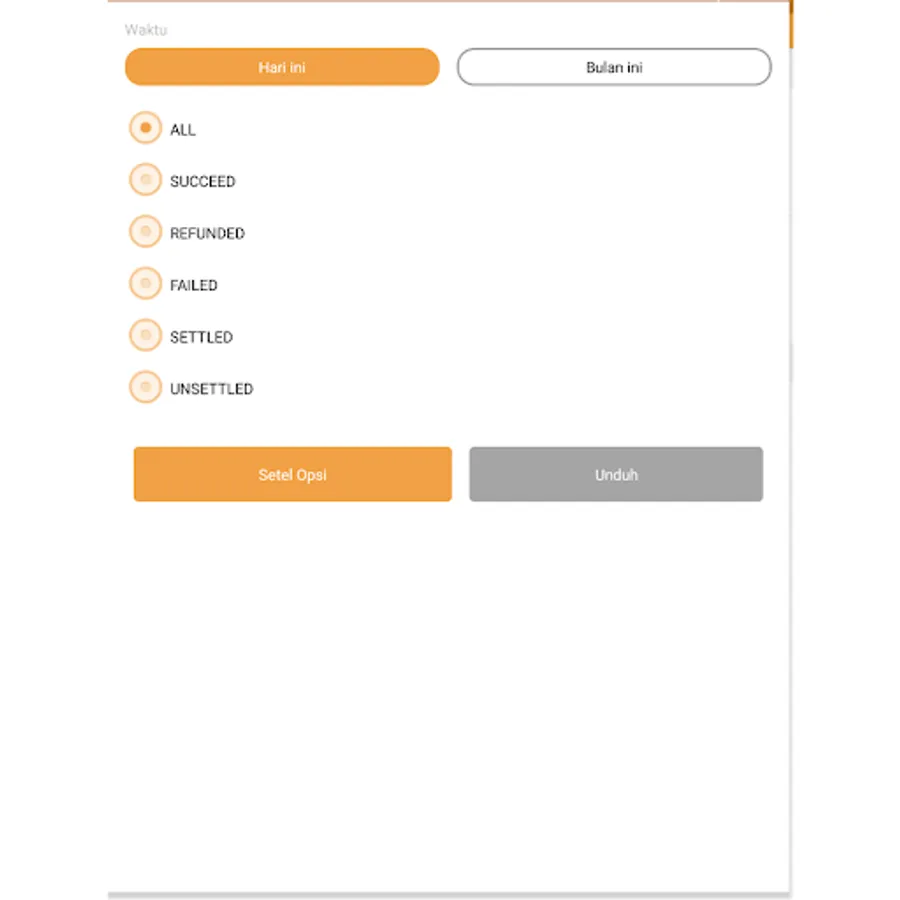 Waktu

Hari ini

Bulan ini

ALL

SUCCEED

REFUNDED

FAILED

SETTLED

UNSETTLED

Setel Opsi

Unduh